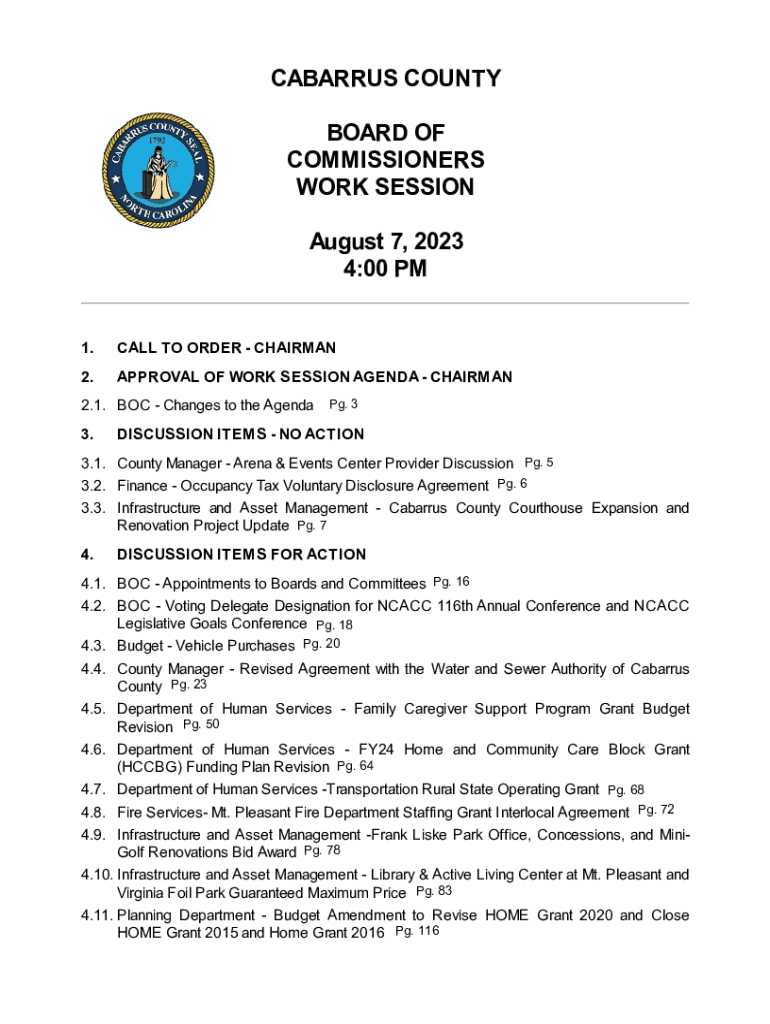 CABARRUS COUNTY

CABARRUS COUNTY SEAL 1792 NORTH CAROLINA

BOARD OF COMMISSIONERS WORK SESSION

August 7, 2023
4:00 PM

1. CALL TO ORDER - CHAIRMAN

2. APPROVAL OF WORK SESSION AGENDA - CHAIRMAN

2.1. BOC - Changes to the Agenda Pg. 3

3. DISCUSSION ITEMS - NO ACTION

3.1. County Manager - Arena & Events Center Provider Discussion Pg. 5
3.2. Finance - Occupancy Tax Voluntary Disclosure Agreement Pg. 6
3.3. Infrastructure and Asset Management - Cabarrus County Courthouse Expansion and Renovation Project Update Pg. 7

4. DISCUSSION ITEMS FOR ACTION

4.1. BOC - Appointments to Boards and Committees Pg. 16
4.2. BOC - Voting Delegate Designation for NCACC 116th Annual Conference and NCACC Legislative Goals Conference Pg. 18
4.3. Budget - Vehicle Purchases Pg. 20
4.4. County Manager - Revised Agreement with the Water and Sewer Authority of Cabarrus County Pg. 23
4.5. Department of Human Services - Family Caregiver Support Program Grant Budget Revision Pg. 50
4.6. Department of Human Services - FY24 Home and Community Care Block Grant (HCCBG) Funding Plan Revision Pg. 64
4.7. Department of Human Services -Transportation Rural State Operating Grant Pg. 68
4.8. Fire Services- Mt. Pleasant Fire Department Staffing Grant Interlocal Agreement Pg. 72
4.9. Infrastructure and Asset Management -Frank Liske Park Office, Concessions, and Mini-Golf Renovations Bid Award Pg. 78
4.10. Infrastructure and Asset Management - Library & Active Living Center at Mt. Pleasant and Virginia Foil Park Guaranteed Maximum Price Pg. 83
4.11. Planning Department - Budget Amendment to Revise HOME Grant 2020 and Close HOME Grant 2015 and Home Grant 2016 Pg. 116